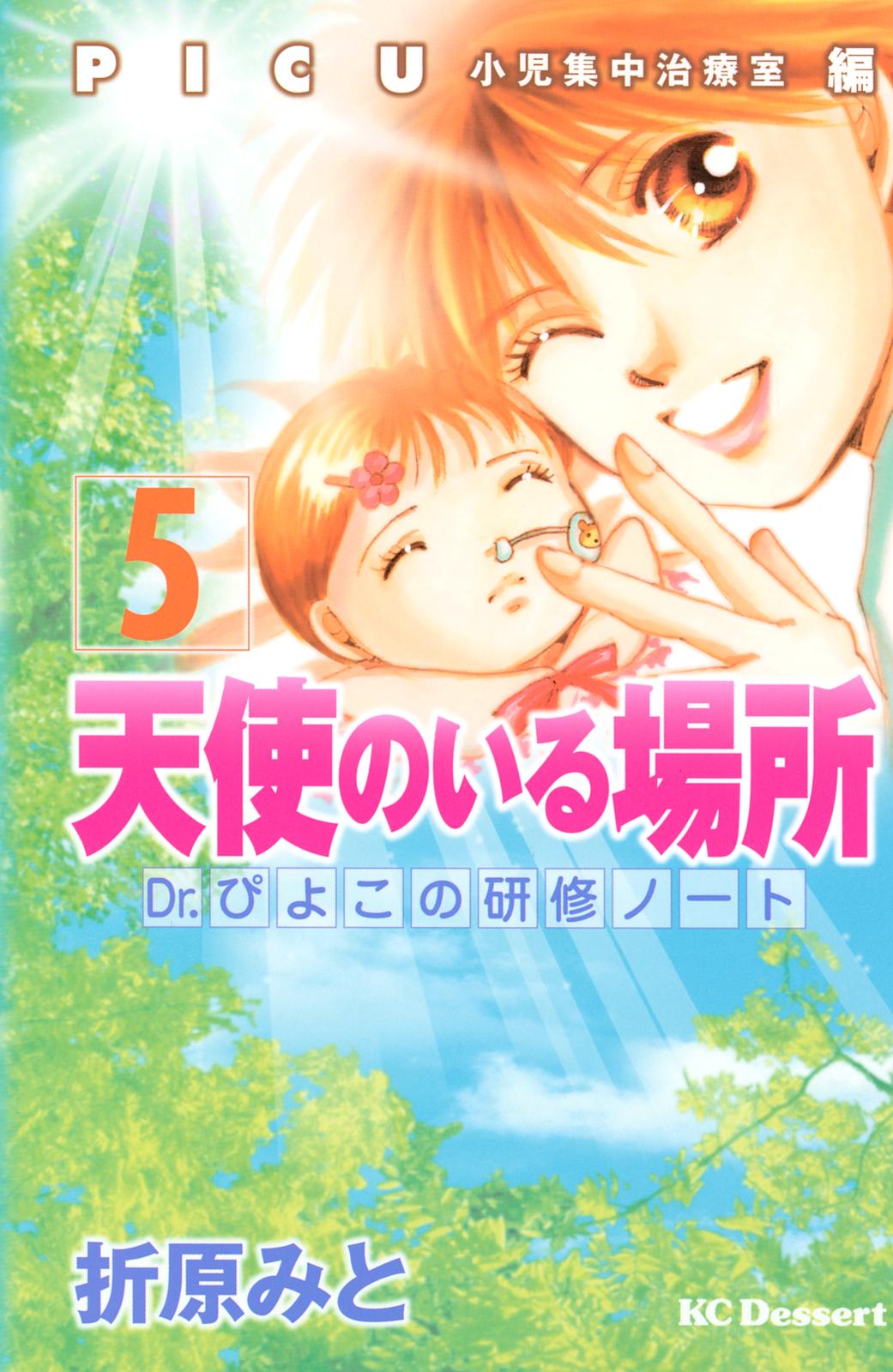 PICU 小児集中治療室 編

5

天使のいる場所

Dr.ぴよこの研修ノート

折原みと

KC Dessert